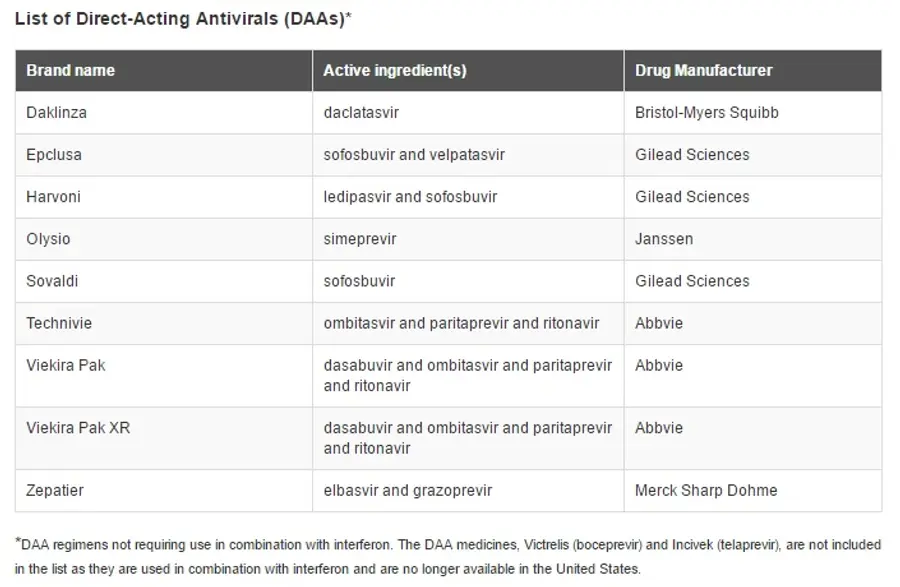 List of Direct-Acting Antivirals (DAAs)*

| Brand name | Active ingredient(s) | Drug Manufacturer |
|---|---|---|
| Daklinza | daclatasvir | Bristol-Myers Squibb |
| Epclusa | sofosbuvir and velpatasvir | Gilead Sciences |
| Harvoni | ledipasvir and sofosbuvir | Gilead Sciences |
| Olysio | simeprevir | Janssen |
| Sovaldi | sofosbuvir | Gilead Sciences |
| Technivie | ombitasvir and paritaprevir and ritonavir | Abbvie |
| Viekira Pak | dasabuvir and ombitasvir and paritaprevir and ritonavir | Abbvie |
| Viekira Pak XR | dasabuvir and ombitasvir and paritaprevir and ritonavir | Abbvie |
| Zepatier | elbasvir and grazoprevir | Merck Sharp Dohme |

*DAA regimens not requiring use in combination with interferon. The DAA medicines, Victrelis (boceprevir) and Incivek (telaprevir), are not included in the list as they are used in combination with interferon and are no longer available in the United States.